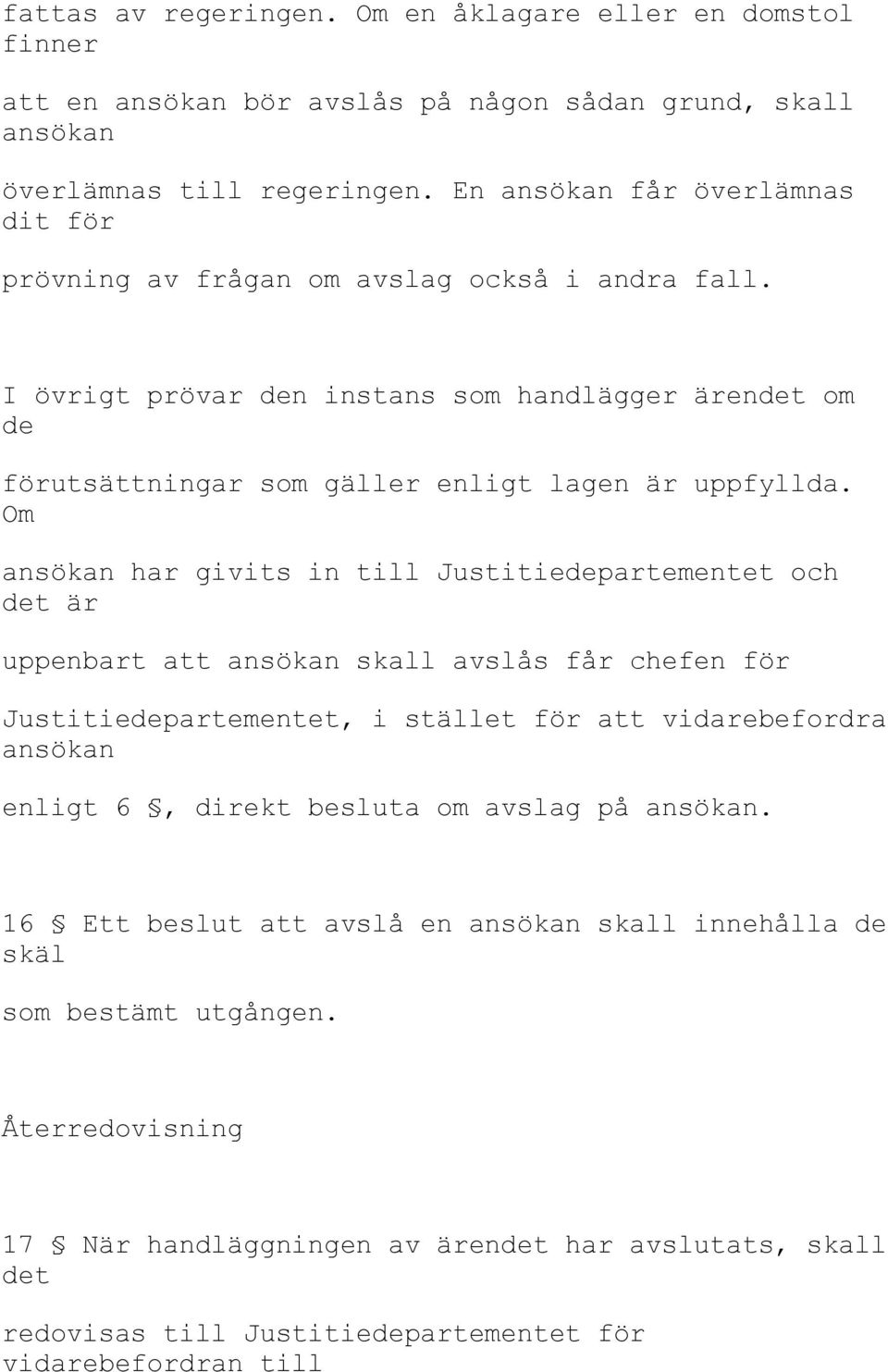 fattas av regeringen. Om en åklagare eller en domstol finner

att en ansökan bör avslås på någon sådan grund, skall ansökan

överlämnas till regeringen. En ansökan får överlämnas dit för

prövning av frågan om avslag också i andra fall.

I övrigt prövar den instans som handlägger ärendet om de

förutsättningar som gäller enligt lagen är uppfyllda. Om

ansökan har givits in till Justitiedepartementet och det är

uppenbart att ansökan skall avslås får chefen för

Justitiedepartementet, i stället för att vidarebefordra ansökan

enligt 6 §, direkt besluta om avslag på ansökan.

16 § Ett beslut att avslå en ansökan skall innehålla de skäl

som bestämt utgången.

Återredovisning

17 § När handläggningen av ärendet har avslutats, skall det

redovisas till Justitiedepartementet för vidarebefordran till